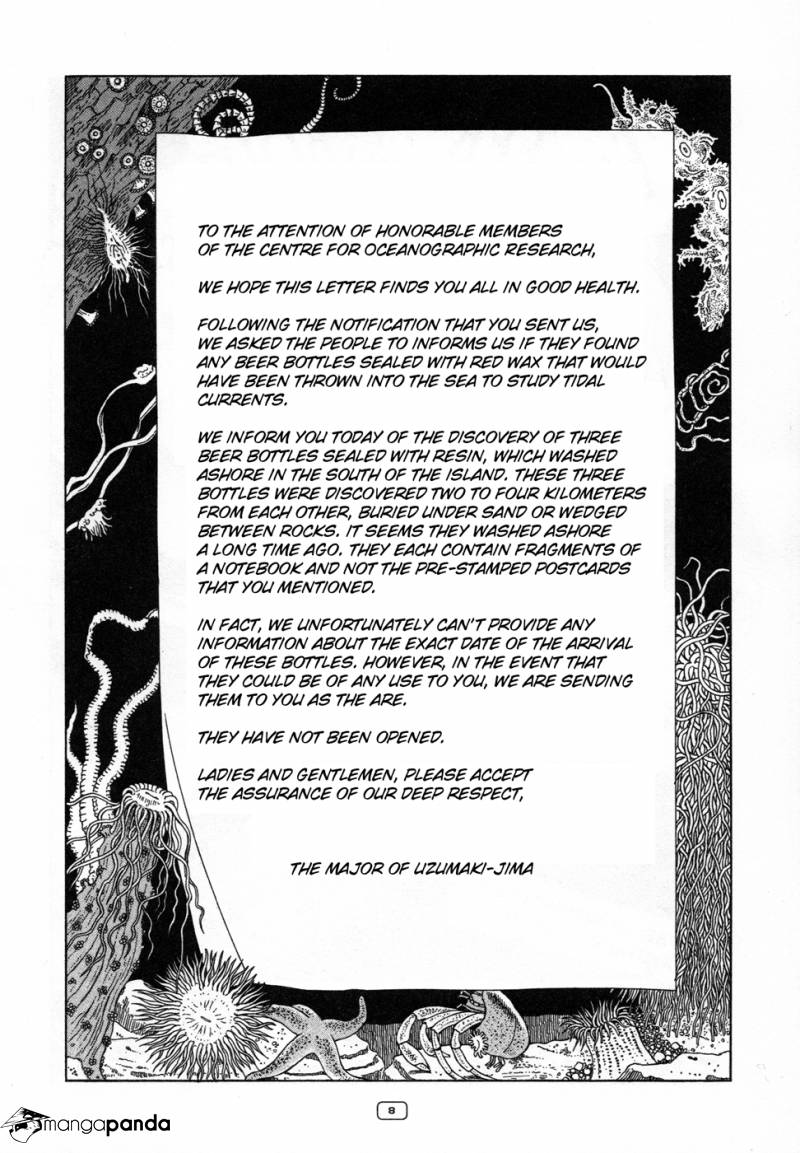 TO THE ATTENTION OF HONORABLE MEMBERS OF THE CENTRE FOR OCEANOGRAPHIC RESEARCH,

WE HOPE THIS LETTER FINDS YOU ALL IN GOOD HEALTH.

FOLLOWING THE NOTIFICATION THAT YOU SENT US, WE ASKED THE PEOPLE TO INFORMS US IF THEY FOUND ANY BEER BOTTLES SEALED WITH RED WAX THAT WOULD HAVE BEEN THROWN INTO THE SEA TO STUDY TIDAL CURRENTS.

WE INFORM YOU TODAY OF THE DISCOVERY OF THREE BEER BOTTLES SEALED WITH RESIN, WHICH WASHED ASHORE IN THE SOUTH OF THE ISLAND. THESE THREE BOTTLES WERE DISCOVERED TWO TO FOUR KILOMETERS FROM EACH OTHER, BURIED UNDER SAND OR WEDGED BETWEEN ROCKS. IT SEEMS THEY WASHED ASHORE A LONG TIME AGO. THEY EACH CONTAIN FRAGMENTS OF A NOTEBOOK AND NOT THE PRE-STAMPED POSTCARDS THAT YOU MENTIONED.

IN FACT, WE UNFORTUNATELY CAN'T PROVIDE ANY INFORMATION ABOUT THE EXACT DATE OF THE ARRIVAL OF THESE BOTTLES. HOWEVER, IN THE EVENT THAT THEY COULD BE OF ANY USE TO YOU, WE ARE SENDING THEM TO YOU AS THE ARE.

THEY HAVE NOT BEEN OPENED.

LADIES AND GENTLEMEN, PLEASE ACCEPT THE ASSURANCE OF OUR DEEP RESPECT,

THE MAJOR OF UZUMAKI-JIMA

8

mangapanda